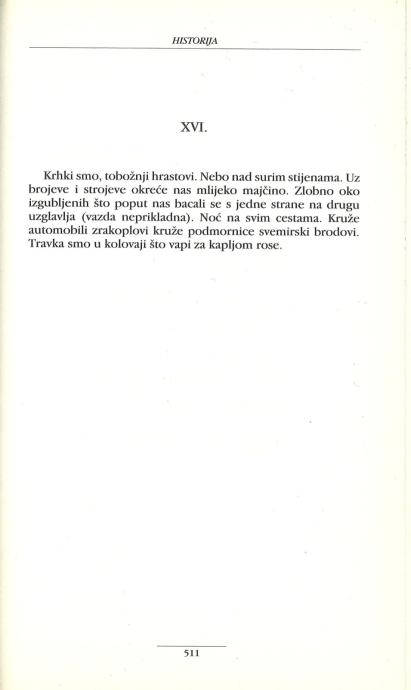 HISTORIJA

XVI.

Krhki smo, tobožnji hrastovi. Nebo nad surim stijenama. Uz brojeve i strojeve okreće nas mlijeko majčino. Zlobno oko izgubljenih što poput nas bacali se s jedne strane na drugu uzglavlja (vazda neprikladna). Noć na svim cestama. Kruže automobili zrakoplovi kruže podmornice svemirski brodovi. Travka smo u kolovaji što vapi za kapljom rose.

511